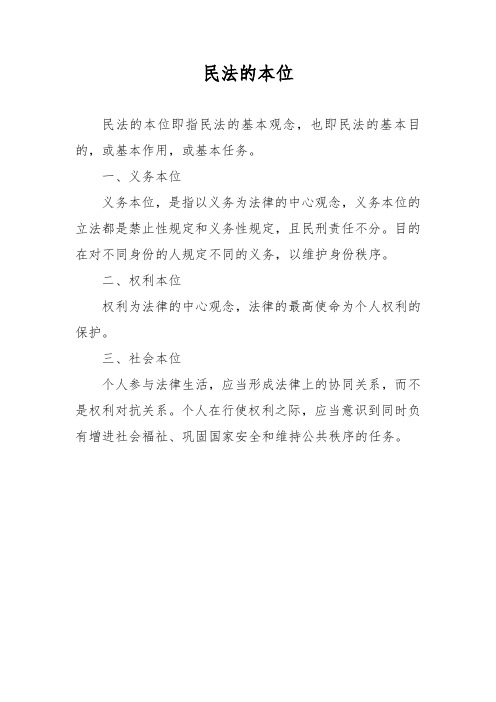 民法的本位

民法的本位即指民法的基本观念，也即民法的基本目的，或基本作用，或基本任务。

一、义务本位

义务本位，是指以义务为法律的中心观念，义务本位的立法都是禁止性规定和义务性规定，且民刑责任不分。目的在对不同身份的人规定不同的义务，以维护身份秩序。

二、权利本位

权利为法律的中心观念，法律的最高使命为个人权利的保护。

三、社会本位

个人参与法律生活，应当形成法律上的协同关系，而不是权利对抗关系。个人在行使权利之际，应当意识到同时负有增进社会福祉、巩固国家安全和维持公共秩序的任务。